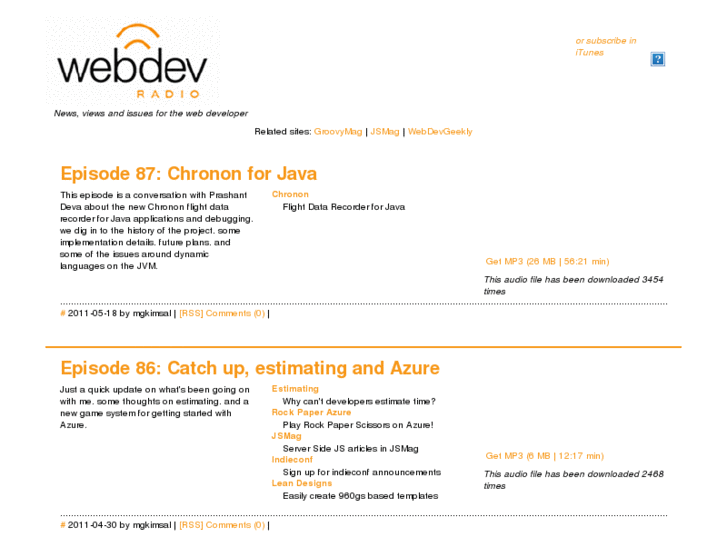 webdev
RADIO

News, views and issues for the web developer

or subscribe in iTunes

?

Related sites: GroovyMag | JSMag | WebDevGeekly

Episode 87: Chronon for Java

This episode is a conversation with Prashant Deva about the new Chronon flight data recorder for Java applications and debugging. we dig in to the history of the project, some implementation details, future plans, and some of the issues around dynamic languages on the JVM.

Chronon
Flight Data Recorder for Java

Get MP3 (26 MB | 56:21 min)

This audio file has been downloaded 3454 times

# 2011-05-18 by mgkimsal | [RSS] Comments (0) |

Episode 86: Catch up, estimating and Azure

Just a quick update on what's been going on with me, some thoughts on estimating, and a new game system for getting started with Azure.

Estimating
Why can't developers estimate time?
Rock Paper Azure
Play Rock Paper Scissors on Azure!
JSMag
Server Side JS articles in JSMag
Indieconf
Sign up for indieconf announcements
Lean Designs
Easily create 960gs based templates

Get MP3 (6 MB | 12:17 min)

This audio file has been downloaded 2468 times

# 2011-04-30 by mgkimsal | [RSS] Comments (0) |